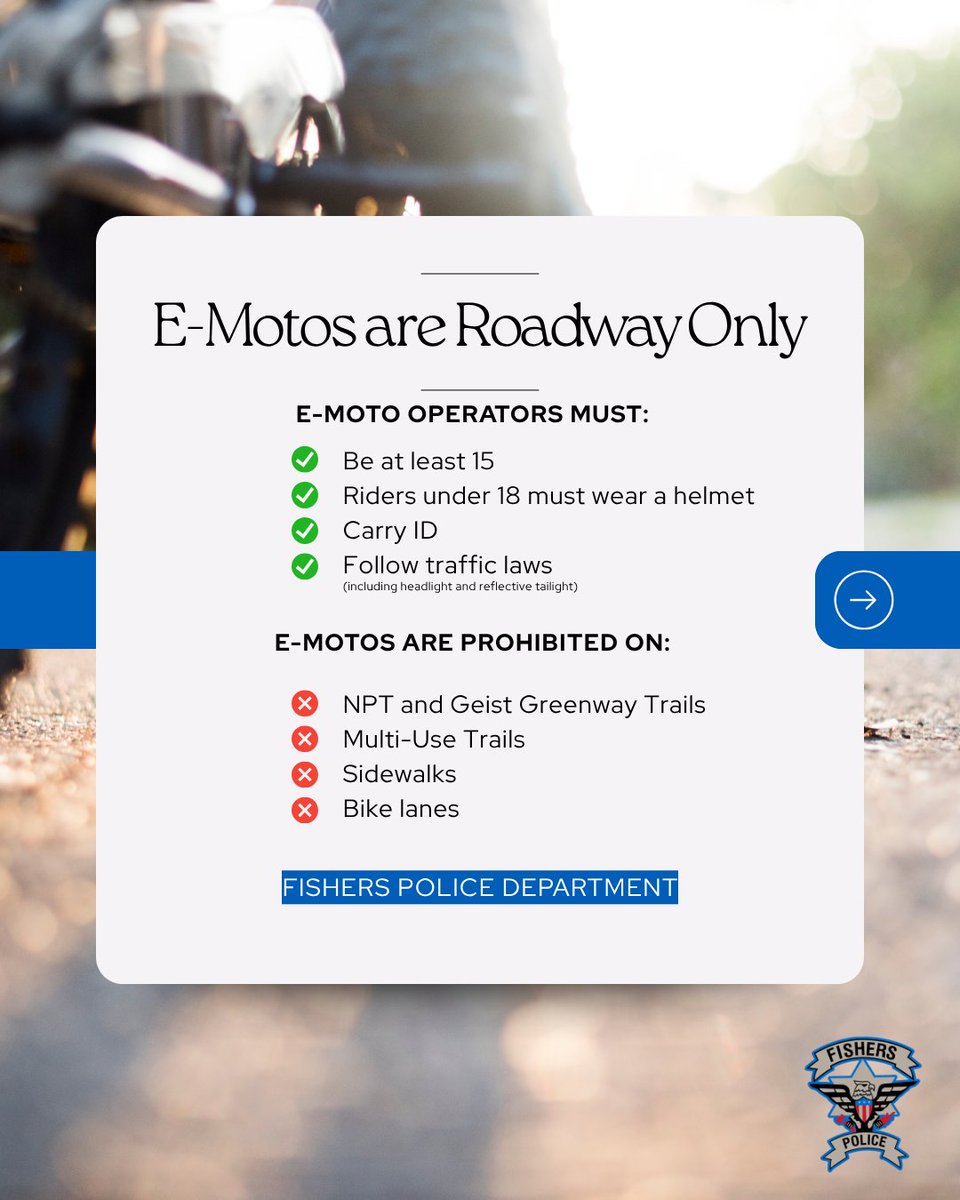 E-Motos are Roadway Only

E-MOTO OPERATORS MUST:

Be at least 15
Riders under 18 must wear a helmet
Carry ID
Follow traffic laws
(including headlight and reflective tailight)

E-MOTOS ARE PROHIBITED ON:

NPT and Geist Greenway Trails
Multi-Use Trails
Sidewalks
Bike lanes

FISHERS POLICE DEPARTMENT

FISHERS
POLICE